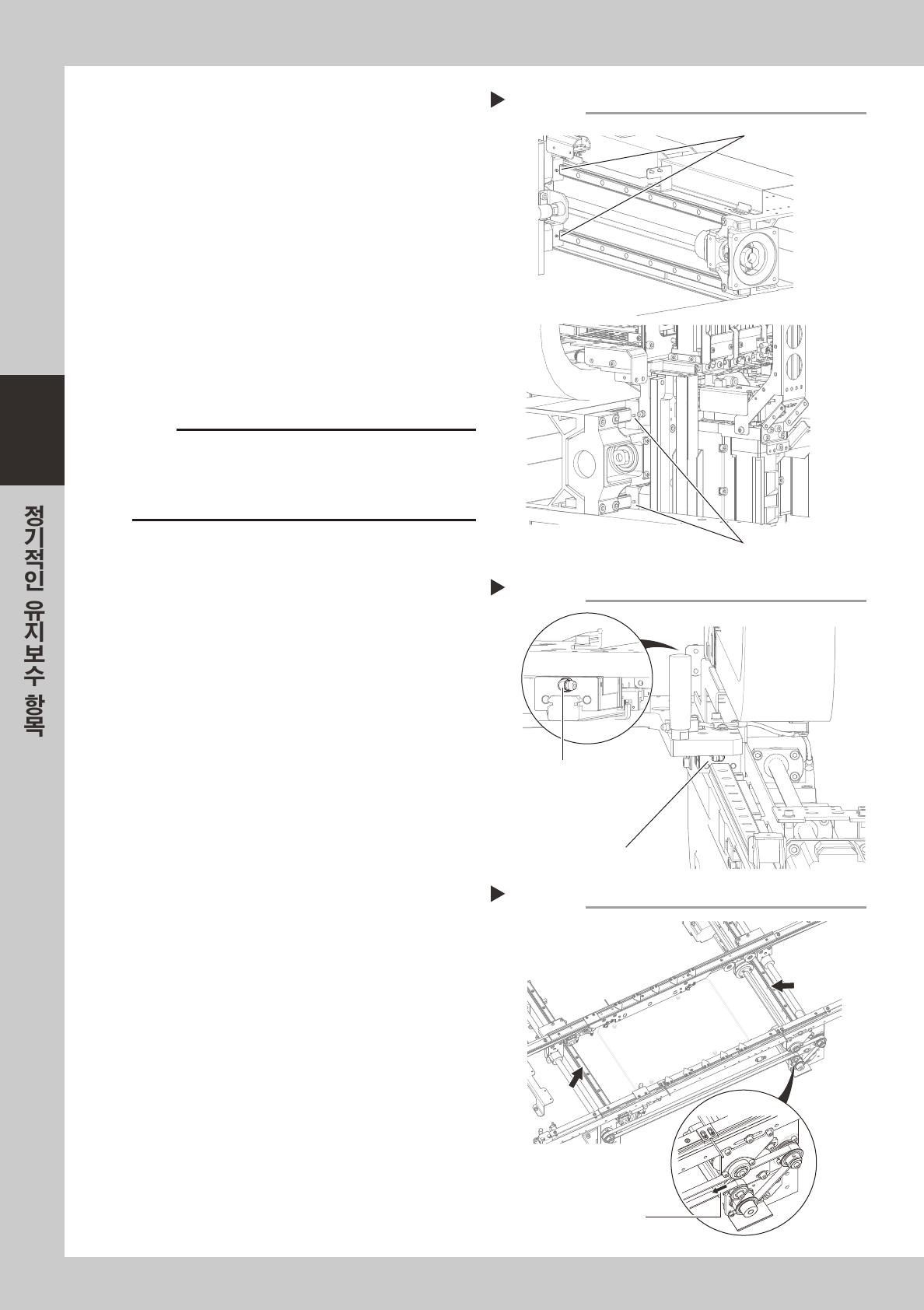 정기적인 유지보수 항목